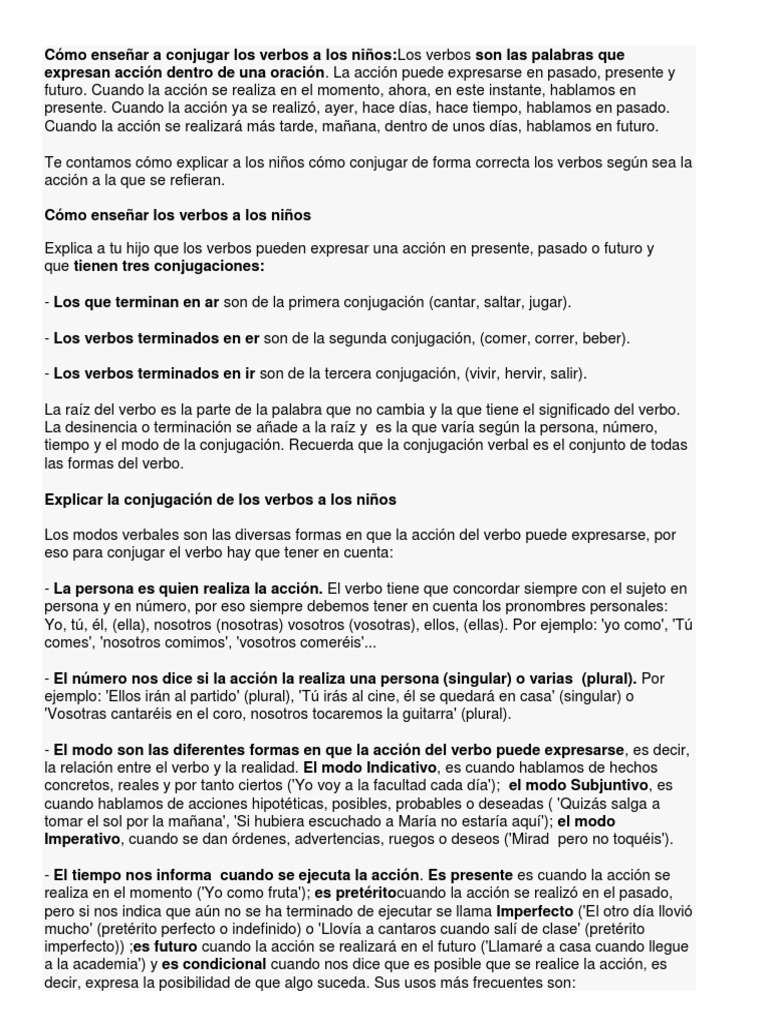 Cómo enseñar a conjugar los verbos a los niños:Los verbos son las palabras que expresan acción dentro de una oración. La acción puede expresarse en pasado, presente y futuro. Cuando la acción se realiza en el momento, ahora, en este instante, hablamos en presente. Cuando la acción ya se realizó, ayer, hace días, hace tiempo, hablamos en pasado. Cuando la acción se realizará más tarde, mañana, dentro de unos días, hablamos en futuro.

Te contamos cómo explicar a los niños cómo conjugar de forma correcta los verbos según sea la acción a la que se refieran.

Cómo enseñar los verbos a los niños

Explica a tu hijo que los verbos pueden expresar una acción en presente, pasado o futuro y que tienen tres conjugaciones:

- Los que terminan en ar son de la primera conjugación (cantar, saltar, jugar).

- Los verbos terminados en er son de la segunda conjugación, (comer, correr, beber).

- Los verbos terminados en ir son de la tercera conjugación, (vivir, hervir, salir).

La raíz del verbo es la parte de la palabra que no cambia y la que tiene el significado del verbo. La desinencia o terminación se añade a la raíz y es la que varía según la persona, número, tiempo y el modo de la conjugación. Recuerda que la conjugación verbal es el conjunto de todas las formas del verbo.

Explicar la conjugación de los verbos a los niños

Los modos verbales son las diversas formas en que la acción del verbo puede expresarse, por eso para conjugar el verbo hay que tener en cuenta:

- La persona es quien realiza la acción. El verbo tiene que concordar siempre con el sujeto en persona y en número, por eso siempre debemos tener en cuenta los pronombres personales: Yo, tú, él, (ella), nosotros (nosotras) vosotros (vosotras), ellos, (ellas). Por ejemplo: 'yo como', 'Tú comes', 'nosotros comimos', 'vosotros comeréis'...

- El número nos dice si la acción la realiza una persona (singular) o varias (plural). Por ejemplo: 'Ellos irán al partido' (plural), 'Tú irás al cine, él se quedará en casa' (singular) o 'Vosotras cantaréis en el coro, nosotros tocaremos la guitarra' (plural).

- El modo son las diferentes formas en que la acción del verbo puede expresarse, es decir, la relación entre el verbo y la realidad. El modo Indicativo, es cuando hablamos de hechos concretos, reales y por tanto ciertos ('Yo voy a la facultad cada día'); el modo Subjuntivo, es cuando hablamos de acciones hipotéticas, posibles, probables o deseadas ( 'Quizás salga a tomar el sol por la mañana', 'Si hubiera escuchado a María no estaría aquí'); el modo Imperativo, cuando se dan órdenes, advertencias, ruegos o deseos ('Mirad pero no toquéis').

- El tiempo nos informa cuando se ejecuta la acción. Es presente es cuando la acción se realiza en el momento ('Yo como fruta'); es pretéritocuando la acción se realizó en el pasado, pero si nos indica que aún no se ha terminado de ejecutar se llama Imperfecto ('El otro día llovió mucho' (pretérito perfecto o indefinido) o 'Llovía a cantaros cuando salí de clase' (pretérito imperfecto)) ;es futuro cuando la acción se realizará en el futuro ('Llamaré a casa cuando llegue a la academia') y es condicional cuando nos dice que es posible que se realice la acción, es decir, expresa la posibilidad de que algo suceda. Sus usos más frecuentes son: